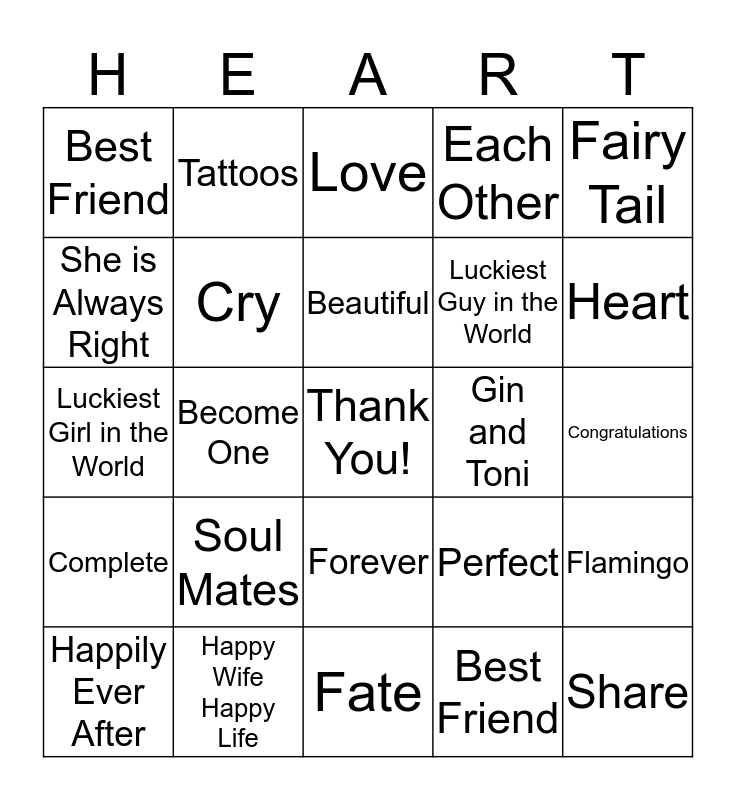 | H | E | A | R | T |
|---|---|---|---|---|
| Best Friend | Tattoos | Love | Each Other | Fairy Tail |
| She is Always Right | Cry | Beautiful | Luckiest Guy in the World | Heart |
| Luckiest Girl in the World | Become One | Thank You! | Gin and Toni | Congratulations |
| Complete | Soul Mates | Forever | Perfect | Flamingo |
| Happily Ever After | Happy Wife Happy Life | Fate | Best Friend | Share |